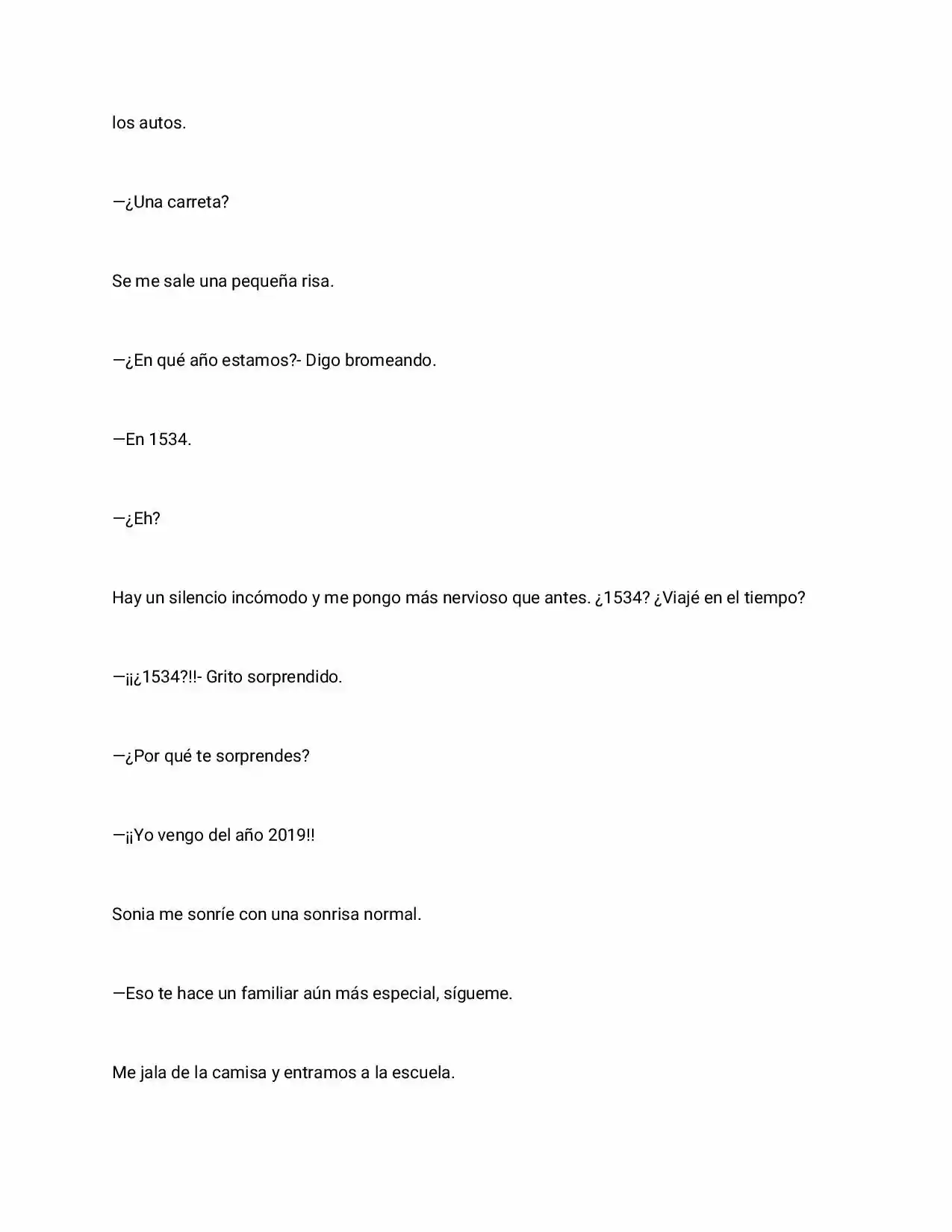 los autos.

—¿Una carreta?

Se me sale una pequeña risa.

—¿En qué año estamos?- Digo bromeando.

—En 1534.

—¿Eh?

Hay un silencio incómodo y me pongo más nervioso que antes. ¿1534? ¿Viajé en el tiempo?

—¡¡¿1534?!!- Grito sorprendido.

—¿Por qué te sorprendes?

—¡¡Yo vengo del año 2019!!

Sonia me sonríe con una sonrisa normal.

—Eso te hace un familiar aún más especial, sígueme.

Me jala de la camisa y entramos a la escuela.